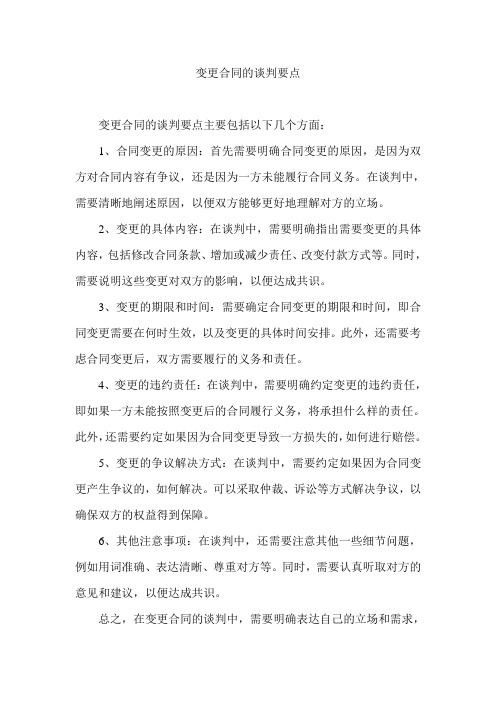 变更合同的谈判要点

变更合同的谈判要点主要包括以下几个方面：

1、合同变更的原因：首先需要明确合同变更的原因，是因为双方对合同内容有争议，还是因为一方未能履行合同义务。在谈判中，需要清晰地阐述原因，以便双方能够更好地理解对方的立场。

2、变更的具体内容：在谈判中，需要明确指出需要变更的具体内容，包括修改合同条款、增加或减少责任、改变付款方式等。同时，需要说明这些变更对双方的影响，以便达成共识。

3、变更的期限和时间：需要确定合同变更的期限和时间，即合同变更需要在何时生效，以及变更的具体时间安排。此外，还需要考虑合同变更后，双方需要履行的义务和责任。

4、变更的违约责任：在谈判中，需要明确约定变更的违约责任，即如果一方未能按照变更后的合同履行义务，将承担什么样的责任。此外，还需要约定如果因为合同变更导致一方损失的，如何进行赔偿。

5、变更的争议解决方式：在谈判中，需要约定如果因为合同变更产生争议的，如何解决。可以采取仲裁、诉讼等方式解决争议，以确保双方的权益得到保障。

6、其他注意事项：在谈判中，还需要注意其他一些细节问题，例如用词准确、表达清晰、尊重对方等。同时，需要认真听取对方的意见和建议，以便达成共识。

总之，在变更合同的谈判中，需要明确表达自己的立场和需求，